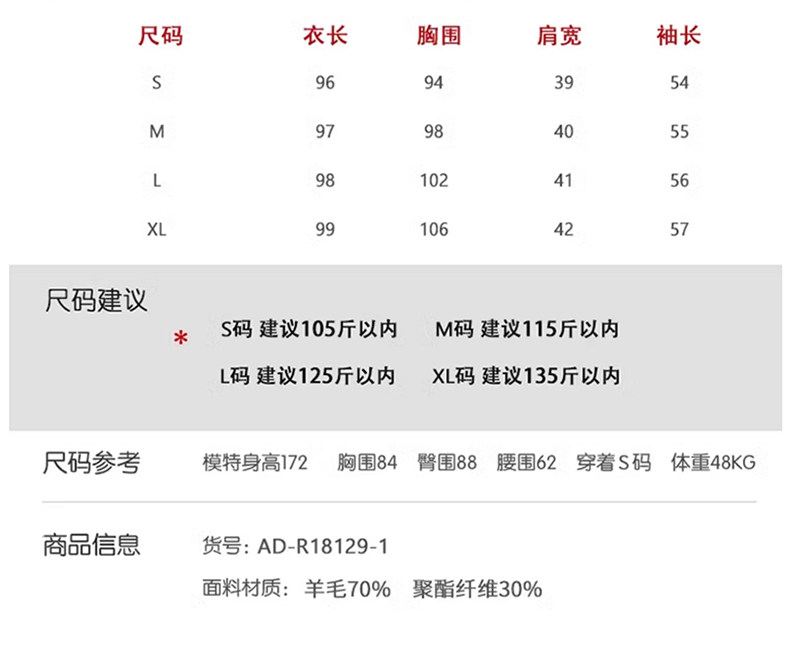 | 尺码 | 衣长 | 胸围 | 肩宽 | 袖长 |
|---|---|---|---|---|
| S | 96 | 94 | 39 | 54 |
| M | 97 | 98 | 40 | 55 |
| L | 98 | 102 | 41 | 56 |
| XL | 99 | 106 | 42 | 57 |

尺码建议

* S码 建议105斤以内 M码 建议115斤以内
L码 建议125斤以内 XL码 建议135斤以内

尺码参考 模特身高172 胸围84 臀围88 腰围62 穿着S码 体重48KG

商品信息 货号：AD-R18129-1
面料材质：羊毛70% 聚酯纤维30%